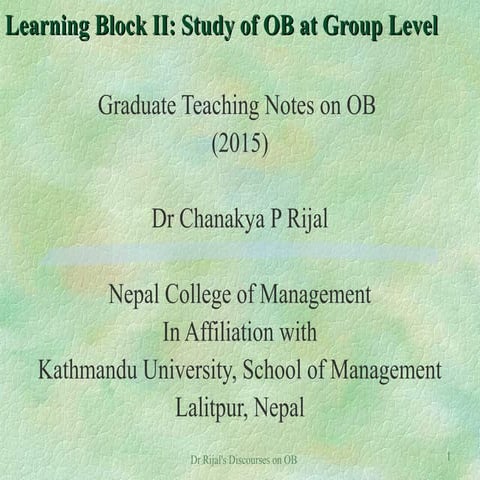 Learning Block II: Study of OB at Group Level

Graduate Teaching Notes on OB
(2015)

Dr Chanakya P Rijal

Nepal College of Management
In Affiliation with
Kathmandu University, School of Management
Lalitpur, Nepal

Dr Rijal's Discourses on OB

1